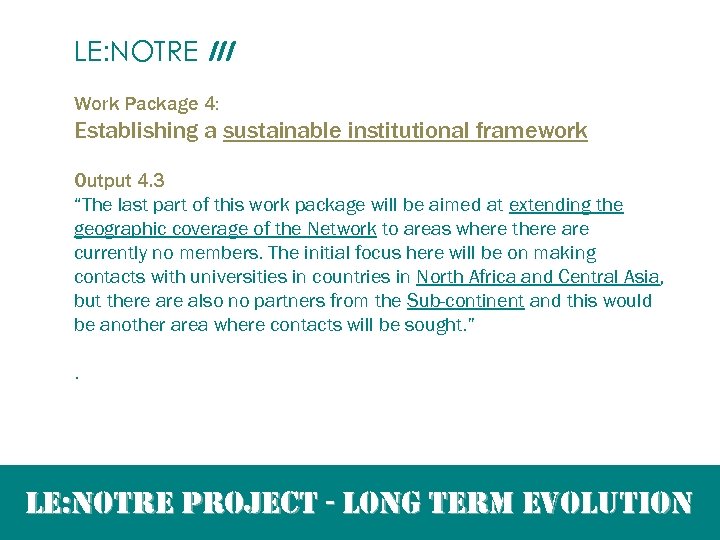 LE:NOTRE ///

Work Package 4:
Establishing a sustainable institutional framework

Output 4.3
"The last part of this work package will be aimed at extending the geographic coverage of the Network to areas where there are currently no members. The initial focus here will be on making contacts with universities in countries in North Africa and Central Asia, but there are also no partners from the Sub-continent and this would be another area where contacts will be sought."

.

LE:NOTRE PROJECT - LONG TERM EVOLUTION